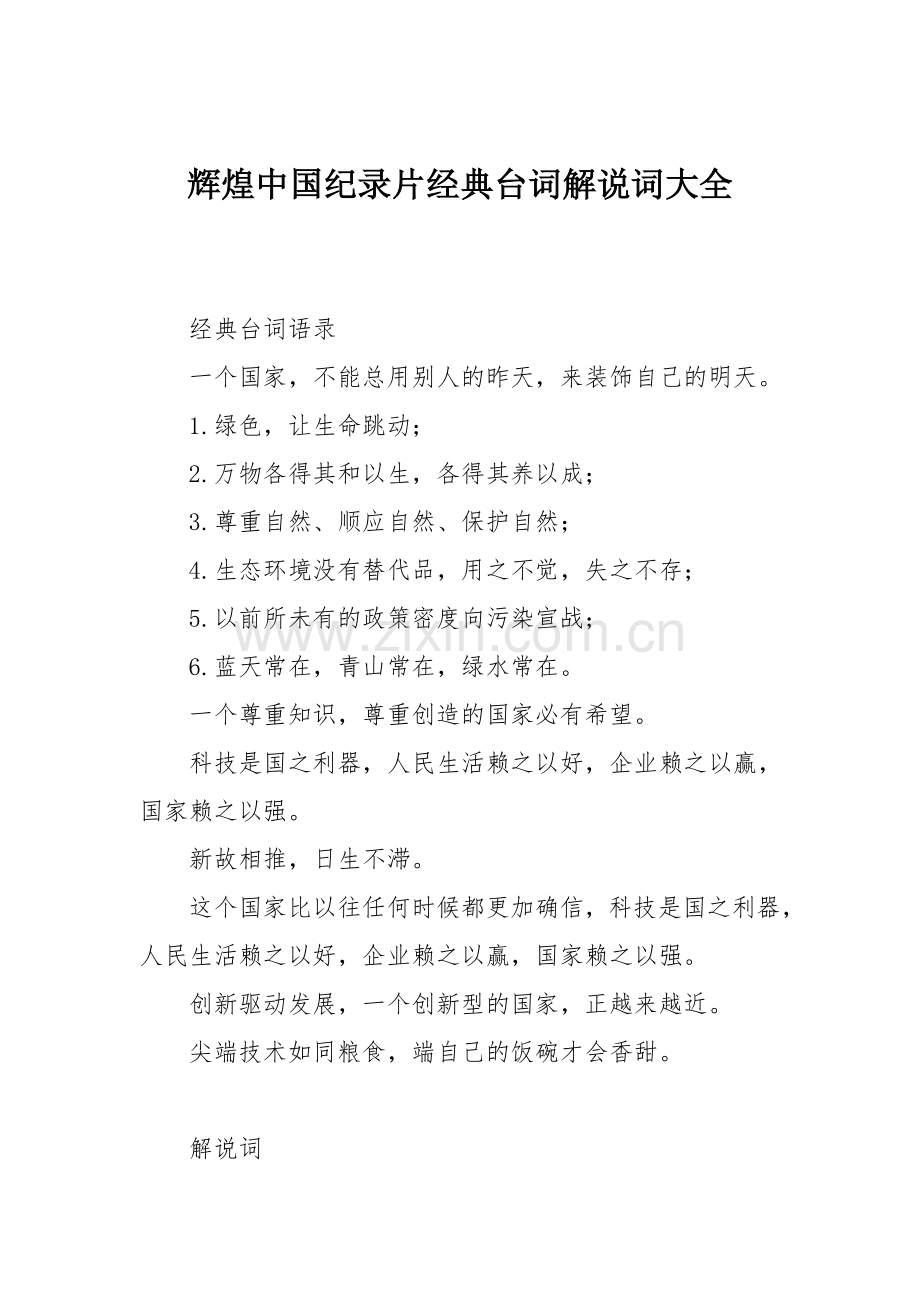 辉煌中国纪录片经典台词解说词大全

经典台词语录

一个国家，不能总用别人的昨天，来装饰自己的明天。

1.绿色，让生命跳动；

2.万物各得其和以生，各得其养以成；

3.尊重自然、顺应自然、保护自然；

4.生态环境没有替代品，用之不觉，失之不存；

5.以前所未有的政策密度向污染宣战；

6.蓝天常在，青山常在，绿水常在。

一个尊重知识，尊重创造的国家必有希望。

科技是国之利器，人民生活赖之以好，企业赖之以赢，国家赖之以强。

新故相推，日生不滞。

这个国家比以往任何时候都更加确信，科技是国之利器，人民生活赖之以好，企业赖之以赢，国家赖之以强。

创新驱动发展，一个创新型的国家，正越来越近。

尖端技术如同粮食，端自己的饭碗才会香甜。

解说词

www.zixin.com.cn